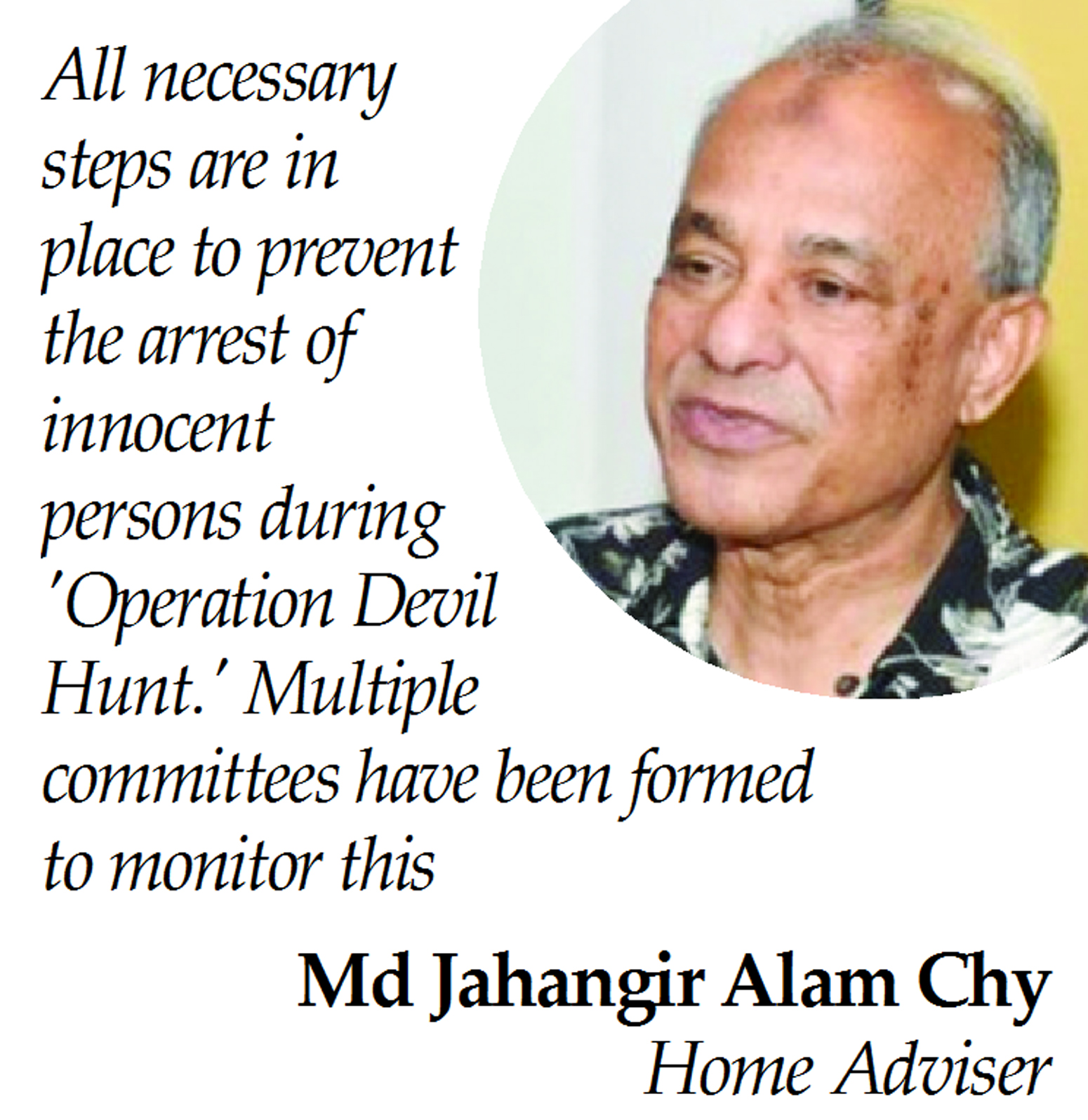 All necessary steps are in place to prevent the arrest of innocent persons during 'Operation Devil Hunt.' Multiple committees have been formed to monitor this

Md Jahangir Alam Chy
Home Adviser